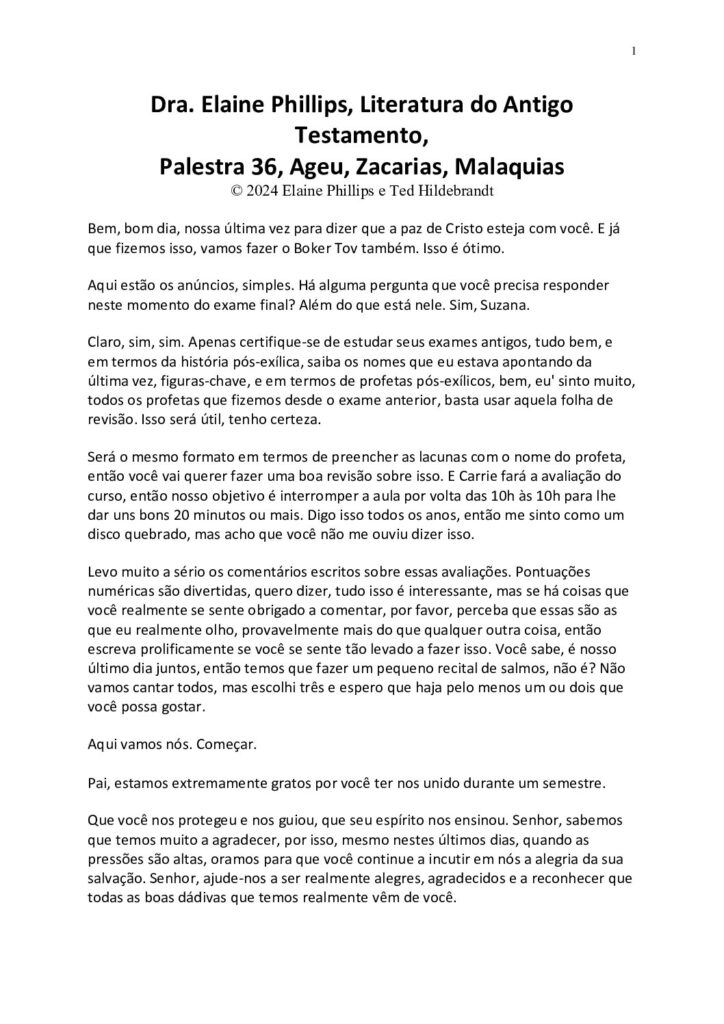 1

Dra. Elaine Phillips, Literatura do Antigo Testamento,
Palestra 36, Ageu, Zacarias, Malaquias
© 2024 Elaine Phillips e Ted Hildebrandt

Bem, bom dia, nossa última vez para dizer que a paz de Cristo esteja com você. E já que fizemos isso, vamos fazer o Boker Tov também. Isso é ótimo.

Aqui estão os anúncios, simples. Há alguma pergunta que você precisa responder neste momento do exame final? Além do que está nele. Sim, Suzana.

Claro, sim, sim. Apenas certifique-se de estudar seus exames antigos, tudo bem, e em termos da história pós-exílica, saiba os nomes que eu estava apontando da última vez, figuras-chave, e em termos de profetas pós-exílicos, bem, eu' sinto muito, todos os profetas que fizemos desde o exame anterior, basta usar aquela folha de revisão. Isso será útil, tenho certeza.

Será o mesmo formato em termos de preencher as lacunas com o nome do profeta, então você vai querer fazer uma boa revisão sobre isso. E Carrie fará a avaliação do curso, então nosso objetivo é interromper a aula por volta das 10h às 10h para lhe dar uns bons 20 minutos ou mais. Digo isso todos os anos, então me sinto como um disco quebrado, mas acho que você não me ouviu dizer isso.

Levo muito a sério os comentários escritos sobre essas avaliações. Pontuações numéricas são divertidas, quero dizer, tudo isso é interessante, mas se há coisas que você realmente se sente obrigado a comentar, por favor, perceba que essas são as que eu realmente olho, provavelmente mais do que qualquer outra coisa, então escreva prolificamente se você se sente tão levado a fazer isso. Você sabe, é nosso último dia juntos, então temos que fazer um pequeno recital de salmos, não é? Não vamos cantar todos, mas escolhi três e espero que haja pelo menos um ou dois que você possa gostar.

Aqui vamos nós. Começar.

Pai, estamos extremamente gratos por você ter nos unido durante um semestre.

Que você nos protegeu e nos guiou, que seu espírito nos ensinou. Senhor, sabemos que temos muito a agradecer, por isso, mesmo nestes últimos dias, quando as pressões são altas, oramos para que você continue a incutir em nós a alegria da sua salvação. Senhor, ajude-nos a ser realmente alegres, agradecidos e a reconhecer que todas as boas dádivas que temos realmente vêm de você.